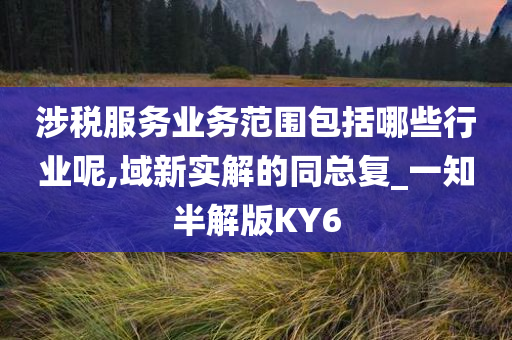 涉税服务业务范围包括哪些行业呢,域新实解的同总复_一知半解版KY6